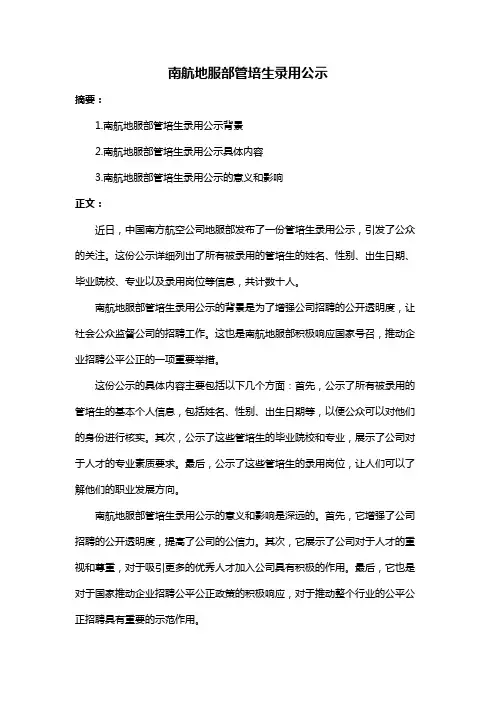 南航地服部管培生录用公示

摘要：

1.南航地服部管培生录用公示背景

2.南航地服部管培生录用公示具体内容

3.南航地服部管培生录用公示的意义和影响

正文：

近日，中国南方航空公司地服部发布了一份管培生录用公示，引发了公众的关注。这份公示详细列出了所有被录用的管培生的姓名、性别、出生日期、毕业院校、专业以及录用岗位等信息，共计数十人。

南航地服部管培生录用公示的背景是为了增强公司招聘的公开透明度，让社会公众监督公司的招聘工作。这也是南航地服部积极响应国家号召，推动企业招聘公平公正的一项重要举措。

这份公示的具体内容主要包括以下几个方面：首先，公示了所有被录用的管培生的基本个人信息，包括姓名、性别、出生日期等，以便公众可以对他们的身份进行核实。其次，公示了这些管培生的毕业院校和专业，展示了公司对于人才的专业素质要求。最后，公示了这些管培生的录用岗位，让人们可以了解他们的职业发展方向。

南航地服部管培生录用公示的意义和影响是深远的。首先，它增强了公司招聘的公开透明度，提高了公司的公信力。其次，它展示了公司对于人才的重视和尊重，对于吸引更多的优秀人才加入公司具有积极的作用。最后，它也是对于国家推动企业招聘公平公正政策的积极响应，对于推动整个行业的公平公正招聘具有重要的示范作用。